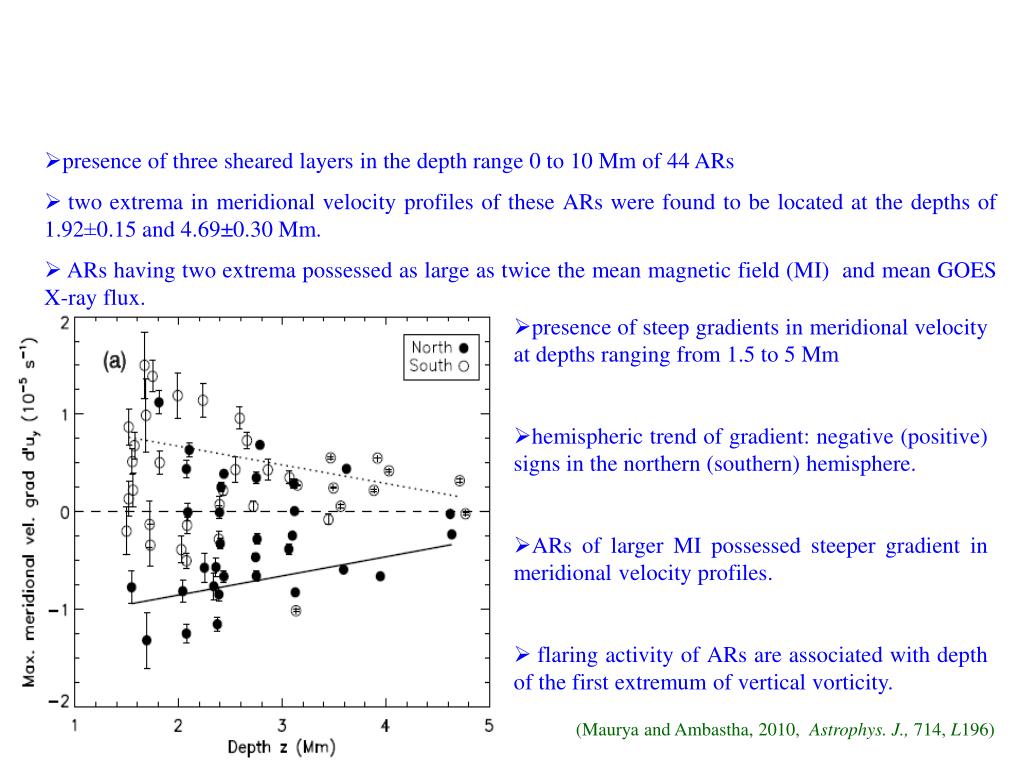 ➢presence of three sheared layers in the depth range 0 to 10 Mm of 44 ARs

➢ two extrema in meridional velocity profiles of these ARs were found to be located at the depths of 1.92±0.15 and 4.69±0.30 Mm.

➢ ARs having two extrema possessed as large as twice the mean magnetic field (MI) and mean GOES X-ray flux.

(a)

North ●
South ○

Max. meridional vel. grad d'u$_y$ ($10^{-5}$ s$^{-1}$)

2
1
0
−1
−2

1 2 3 4 5

Depth z (Mm)

➢presence of steep gradients in meridional velocity at depths ranging from 1.5 to 5 Mm

➢hemispheric trend of gradient: negative (positive) signs in the northern (southern) hemisphere.

➢ARs of larger MI possessed steeper gradient in meridional velocity profiles.

➢ flaring activity of ARs are associated with depth of the first extremum of vertical vorticity.

(Maurya and Ambastha, 2010, Astrophys. J., 714, L196)